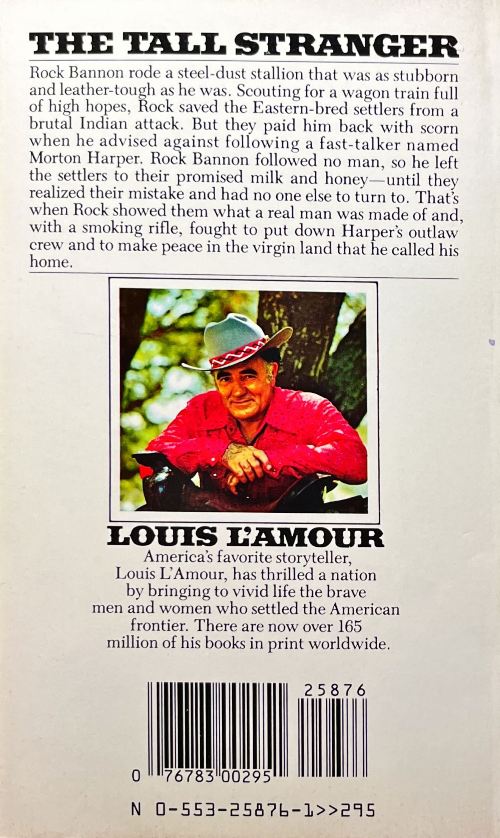 THE TALL STRANGER

Rock Bannon rode a steel-dust stallion that was as stubborn and leather-tough as he was. Scouting for a wagon train full of high hopes, Rock saved the Eastern-bred settlers from a brutal Indian attack. But they paid him back with scorn when he advised against following a fast-talker named Morton Harper. Rock Bannon followed no man, so he left the settlers to their promised milk and honey—until they realized their mistake and had no one else to turn to. That's when Rock showed them what a real man was made of and, with a smoking rifle, fought to put down Harper's outlaw crew and to make peace in the virgin land that he called his home.

LOUIS L'AMOUR

America's favorite storyteller, Louis L'Amour, has thrilled a nation by bringing to vivid life the brave men and women who settled the American frontier. There are now over 165 million of his books in print worldwide.

25876

0 76783 00295

N 0-553-25876-1>>295